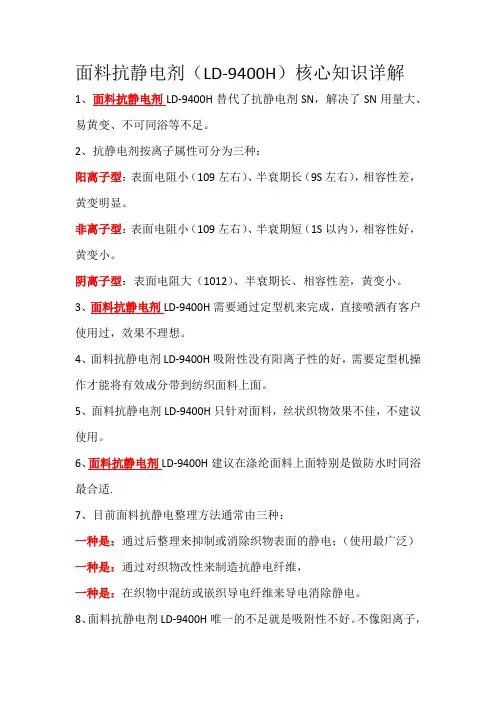 面料抗静电剂（LD-9400H）核心知识详解

1、面料抗静电剂 LD-9400H 替代了抗静电剂 SN，解决了 SN 用量大、易黄变、不可同浴等不足。

2、抗静电剂按离子属性可分为三种：

阳离子型：表面电阻小（109 左右）、半衰期长（9S 左右），相容性差，黄变明显。

非离子型：表面电阻小（109 左右）、半衰期短（1S 以内），相容性好，黄变小。

阴离子型：表面电阻大（1012）、半衰期长、相容性差，黄变小。

3、面料抗静电剂 LD-9400H 需要通过定型机来完成，直接喷洒有客户使用过，效果不理想。

4、面料抗静电剂 LD-9400H 吸附性没有阳离子性的好，需要定型机操作才能将有效成分带到纺织面料上面。

5、面料抗静电剂 LD-9400H 只针对面料，丝状织物效果不佳，不建议使用。

6、面料抗静电剂 LD-9400H 建议在涤纶面料上面特别是做防水时同浴最合适.

7、目前面料抗静电整理方法通常由三种：

一种是：通过后整理来抑制或消除织物表面的静电；（使用最广泛）

一种是：通过对织物改性来制造抗静电纤维，

一种是：在织物中混纺或嵌织导电纤维来导电消除静电。

8、面料抗静电剂 LD-9400H 唯一的不足就是吸附性不好。不像阳离子，